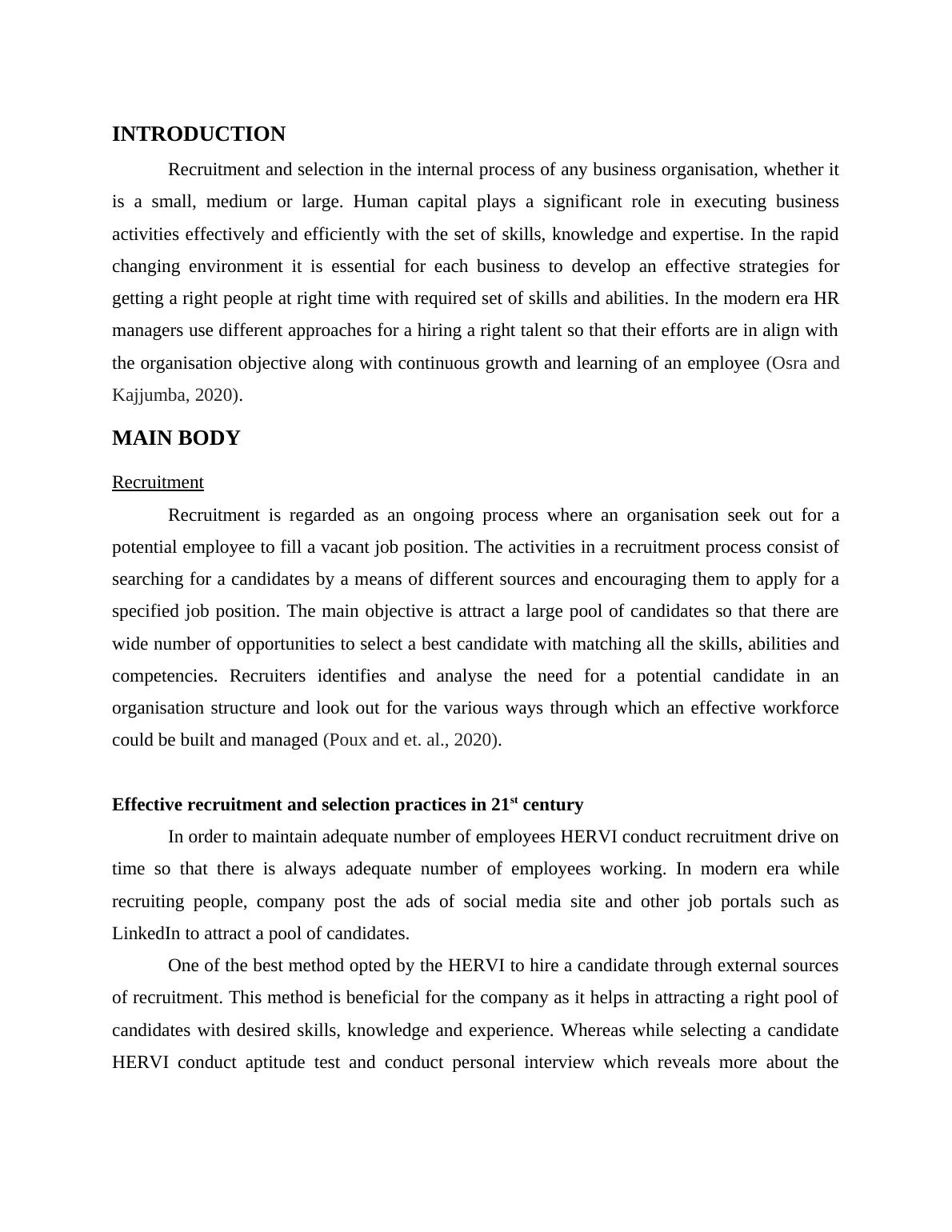 INTRODUCTION

Recruitment and selection in the internal process of any business organisation, whether it is a small, medium or large. Human capital plays a significant role in executing business activities effectively and efficiently with the set of skills, knowledge and expertise. In the rapid changing environment it is essential for each business to develop an effective strategies for getting a right people at right time with required set of skills and abilities. In the modern era HR managers use different approaches for a hiring a right talent so that their efforts are in align with the organisation objective along with continuous growth and learning of an employee (Osra and Kajjumba, 2020).

MAIN BODY

Recruitment

Recruitment is regarded as an ongoing process where an organisation seek out for a potential employee to fill a vacant job position. The activities in a recruitment process consist of searching for a candidates by a means of different sources and encouraging them to apply for a specified job position. The main objective is attract a large pool of candidates so that there are wide number of opportunities to select a best candidate with matching all the skills, abilities and competencies. Recruiters identifies and analyse the need for a potential candidate in an organisation structure and look out for the various ways through which an effective workforce could be built and managed (Poux and et. al., 2020).

Effective recruitment and selection practices in 21$^{st}$ century

In order to maintain adequate number of employees HERVI conduct recruitment drive on time so that there is always adequate number of employees working. In modern era while recruiting people, company post the ads of social media site and other job portals such as LinkedIn to attract a pool of candidates.

One of the best method opted by the HERVI to hire a candidate through external sources of recruitment. This method is beneficial for the company as it helps in attracting a right pool of candidates with desired skills, knowledge and experience. Whereas while selecting a candidate HERVI conduct aptitude test and conduct personal interview which reveals more about the